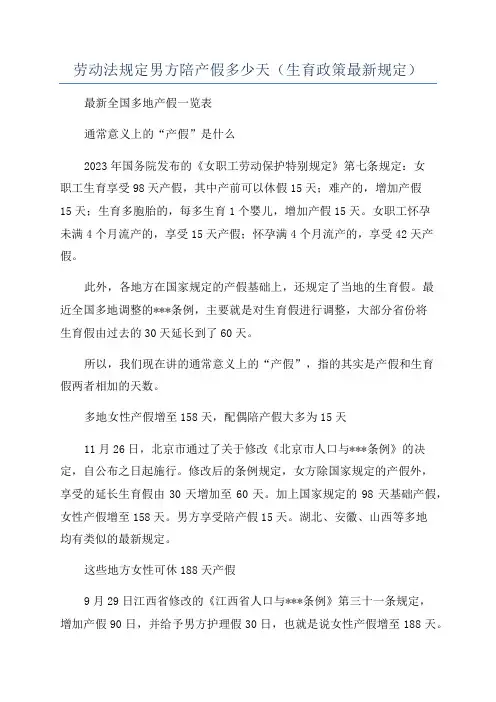 劳动法规定男方陪产假多少天（生育政策最新规定）

最新全国多地产假一览表

通常意义上的“产假”是什么

2023年国务院发布的《女职工劳动保护特别规定》第七条规定：女职工生育享受98天产假，其中产前可以休假15天；难产的，增加产假15天；生育多胞胎的，每多生育1个婴儿，增加产假15天。女职工怀孕未满4个月流产的，享受15天产假；怀孕满4个月流产的，享受42天产假。

此外，各地方在国家规定的产假基础上，还规定了当地的生育假。最近全国多地调整的***条例，主要就是对生育假进行调整，大部分省份将生育假由过去的30天延长到了60天。

所以，我们现在讲的通常意义上的“产假”，指的其实是产假和生育假两者相加的天数。

多地女性产假增至158天，配偶陪产假大多为15天

11月26日，北京市通过了关于修改《北京市人口与***条例》的决定，自公布之日起施行。修改后的条例规定，女方除国家规定的产假外，享受的延长生育假由30天增加至60天。加上国家规定的98天基础产假，女性产假增至158天。男方享受陪产假15天。湖北、安徽、山西等多地均有类似的最新规定。

这些地方女性可休188天产假

9月29日江西省修改的《江西省人口与***条例》第三十一条规定，增加产假90日，并给予男方护理假30日，也就是说女性产假增至188天。